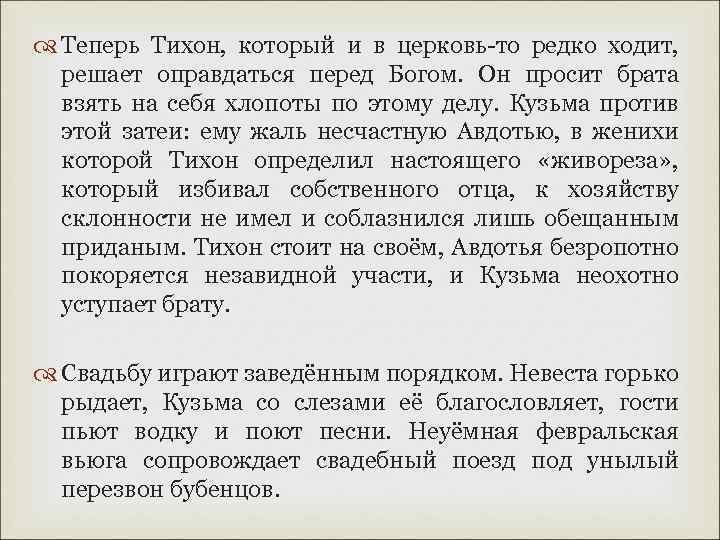 Теперь Тихон, который и в церковь-то редко ходит, решает оправдаться перед Богом. Он просит брата взять на себя хлопоты по этому делу. Кузьма против этой затеи: ему жаль несчастную Авдотью, в женихи которой Тихон определил настоящего «живореза», который избивал собственного отца, к хозяйству склонности не имел и соблазнился лишь обещанным приданым. Тихон стоит на своём, Авдотья безропотно покоряется незавидной участи, и Кузьма неохотно уступает брату.

Свадьбу играют заведённым порядком. Невеста горько рыдает, Кузьма со слезами её благословляет, гости пьют водку и поют песни. Неуёмная февральская вьюга сопровождает свадебный поезд под унылый перезвон бубенцов.